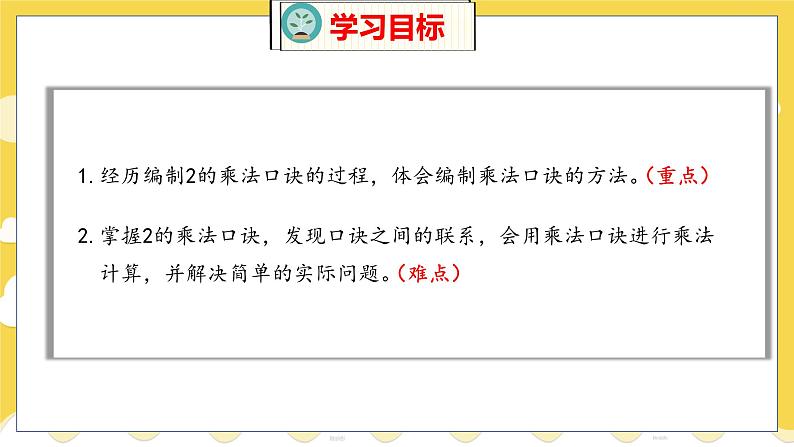 学习目标

1. 经历编制2的乘法口诀的过程，体会编制乘法口诀的方法。(重点)

2. 掌握2的乘法口诀，发现口诀之间的联系，会用乘法口诀进行乘法计算，并解决简单的实际问题。(难点)